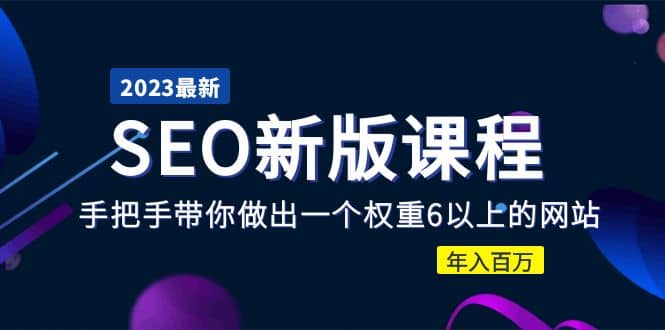 2023最新

SEO新版课程

手把手带你做出一个权重6以上的网站

年入百万